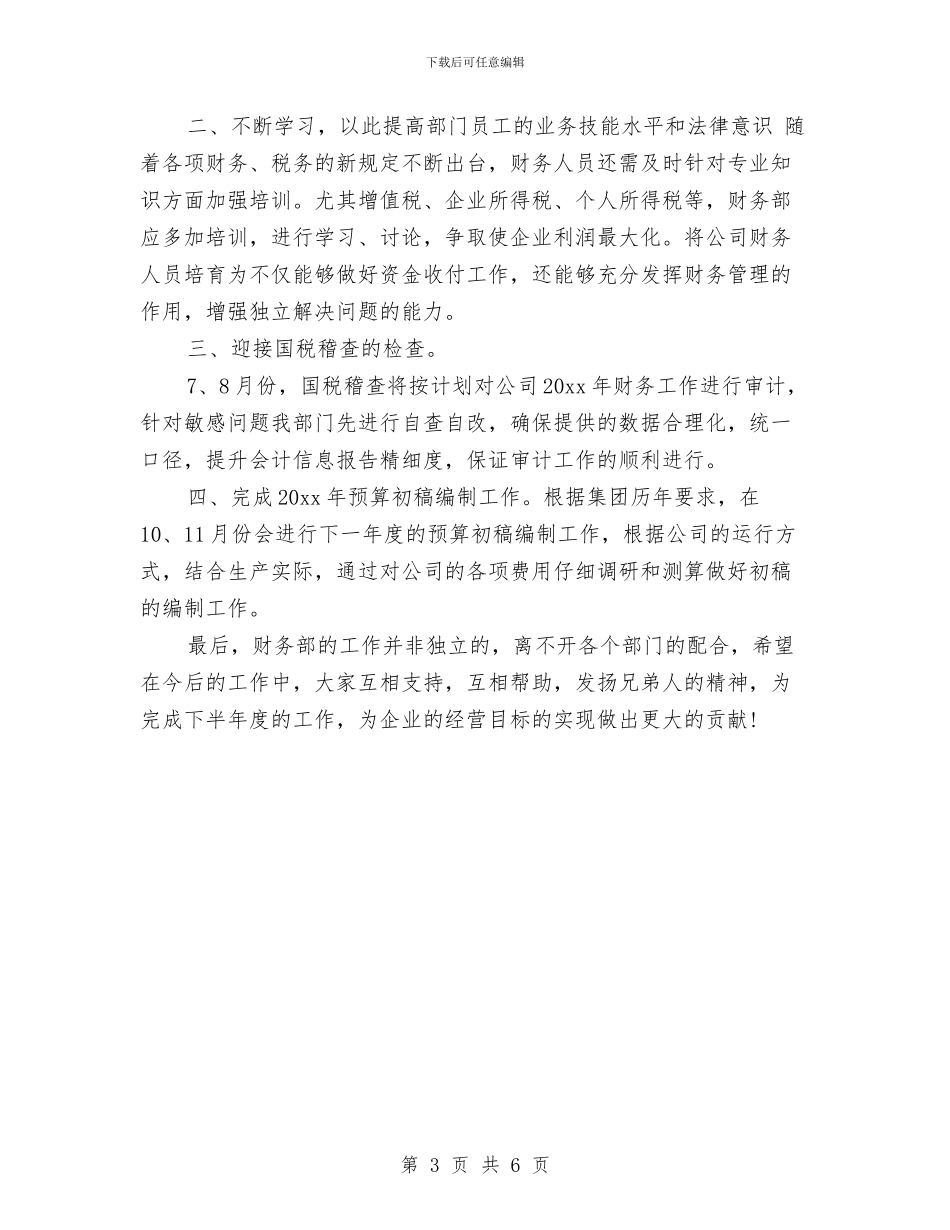 下载后可任意编辑

二、不断学习，以此提高部门员工的业务技能水平和法律意识 随着各项财务、税务的新规定不断出台，财务人员还需及时针对专业知识方面加强培训。尤其增值税、企业所得税、个人所得税等，财务部应多加培训，进行学习、讨论，争取使企业利润最大化。将公司财务人员培育为不仅能够做好资金收付工作，还能够充分发挥财务管理的作用，增强独立解决问题的能力。

三、迎接国税稽查的检查。

7、8月份，国税稽查将按计划对公司20xx年财务工作进行审计，针对敏感问题我部门先进行自查自改，确保提供的数据合理化，统一口径，提升会计信息报告精细度，保证审计工作的顺利进行。

四、完成20xx年预算初稿编制工作。根据集团历年要求，在10、11月份会进行下一年度的预算初稿编制工作，根据公司的运行方式，结合生产实际，通过对公司的各项费用仔细调研和测算做好初稿的编制工作。

最后，财务部的工作并非独立的，离不开各个部门的配合，希望在今后的工作中，大家互相支持，互相帮助，发扬兄弟人的精神，为完成下半年度的工作，为企业的经营目标的实现做出更大的贡献!

第 3 页 共 6 页